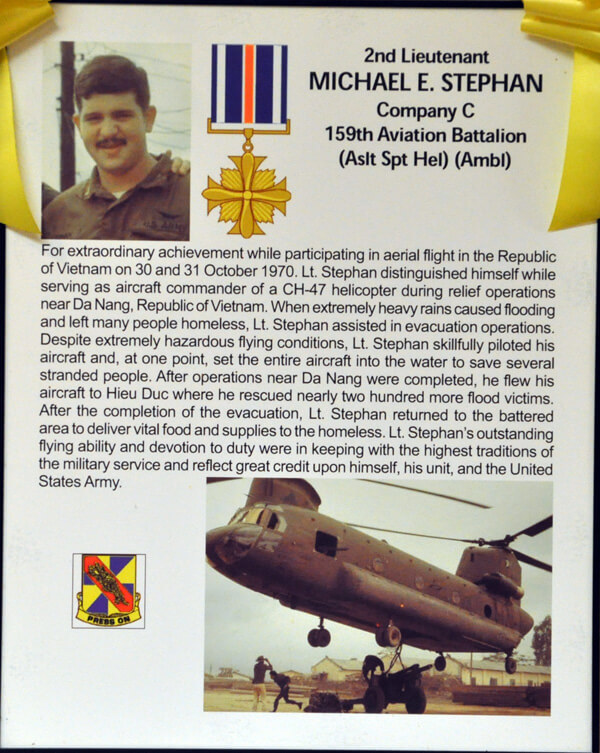 2nd Lieutenant
MICHAEL E. STEPHAN
Company C
159th Aviation Battalion
(Aslt Spt Hel) (Ambl)

For extraordinary achievement while participating in aerial flight in the Republic of Vietnam on 30 and 31 October 1970. Lt. Stephan distinguished himself while serving as aircraft commander of a CH-47 helicopter during relief operations near Da Nang, Republic of Vietnam. When extremely heavy rains caused flooding and left many people homeless, Lt. Stephan assisted in evacuation operations. Despite extremely hazardous flying conditions, Lt. Stephan skillfully piloted his aircraft and, at one point, set the entire aircraft into the water to save several stranded people. After operations near Da Nang were completed, he flew his aircraft to Hieu Duc where he rescued nearly two hundred more flood victims. After the completion of the evacuation, Lt. Stephan returned to the battered area to deliver vital food and supplies to the homeless. Lt. Stephan's outstanding flying ability and devotion to duty were in keeping with the highest traditions of the military service and reflect great credit upon himself, his unit, and the United States Army.

PRESS ON